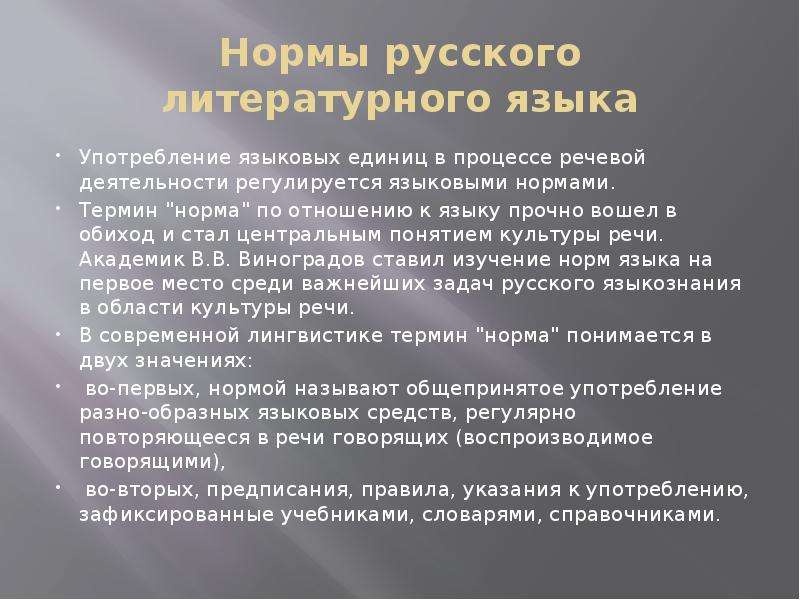 Нормы русского литературного языка

• Употребление языковых единиц в процессе речевой деятельности регулируется языковыми нормами.
• Термин "норма" по отношению к языку прочно вошел в обиход и стал центральным понятием культуры речи. Академик В.В. Виноградов ставил изучение норм языка на первое место среди важнейших задач русского языкознания в области культуры речи.
• В современной лингвистике термин "норма" понимается в двух значениях:
• во-первых, нормой называют общепринятое употребление разно-образных языковых средств, регулярно повторяющееся в речи говорящих (воспроизводимое говорящими),
• во-вторых, предписания, правила, указания к употреблению, зафиксированные учебниками, словарями, справочниками.